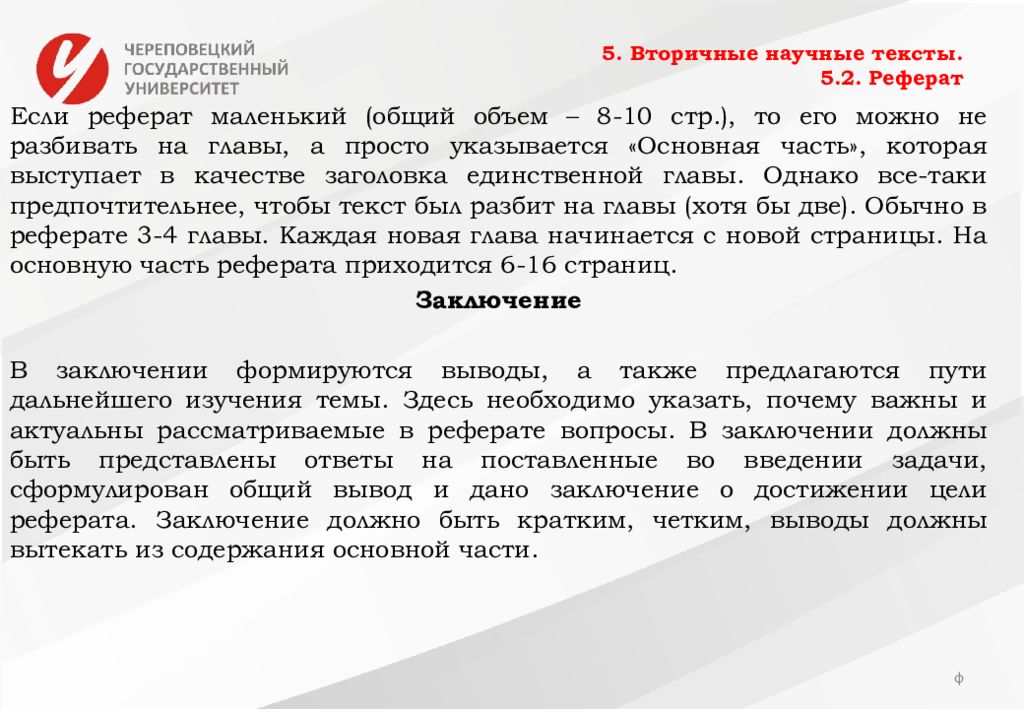 ЧЕРЕПОВЕЦКИЙ ГОСУДАРСТВЕННЫЙ УНИВЕРСИТЕТ

5. Вторичные научные тексты.
5.2. Реферат

Если реферат маленький (общий объем – 8-10 стр.), то его можно не разбивать на главы, а просто указывается «Основная часть», которая выступает в качестве заголовка единственной главы. Однако все-таки предпочтительнее, чтобы текст был разбит на главы (хотя бы две). Обычно в реферате 3-4 главы. Каждая новая глава начинается с новой страницы. На основную часть реферата приходится 6-16 страниц.

Заключение

В заключении формируются выводы, а также предлагаются пути дальнейшего изучения темы. Здесь необходимо указать, почему важны и актуальны рассматриваемые в реферате вопросы. В заключении должны быть представлены ответы на поставленные во введении задачи, сформулирован общий вывод и дано заключение о достижении цели реферата. Заключение должно быть кратким, четким, выводы должны вытекать из содержания основной части.

ф